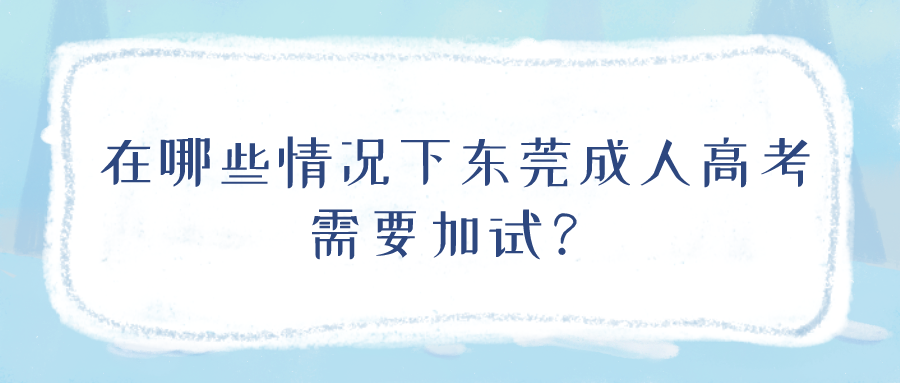 在哪些情况下东莞成人高考需要加试？